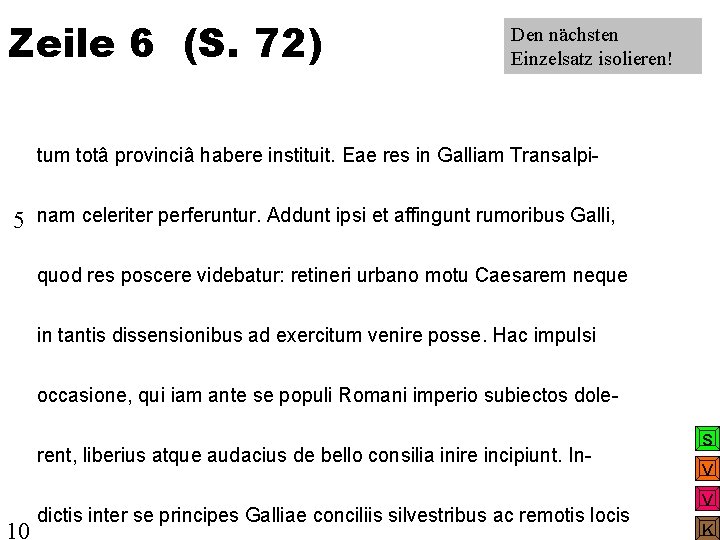 Zeile 6 (S. 72)

Den nächsten Einzelsatz isolieren!

tum totâ provinciâ habere instituit. Eae res in Galliam Transalpinam celeriter perferuntur. Addunt ipsi et affingunt rumoribus Galli, quod res poscere videbatur: retineri urbano motu Caesarem neque in tantis dissensionibus ad exercitum venire posse. Hac impulsi occasione, qui iam ante se populi Romani imperio subiectos dolerent, liberius atque audacius de bello consilia inire incipiunt. Indictis inter se principes Galliae conciliis silvestribus ac remotis locis

5

10

S
V
V
K